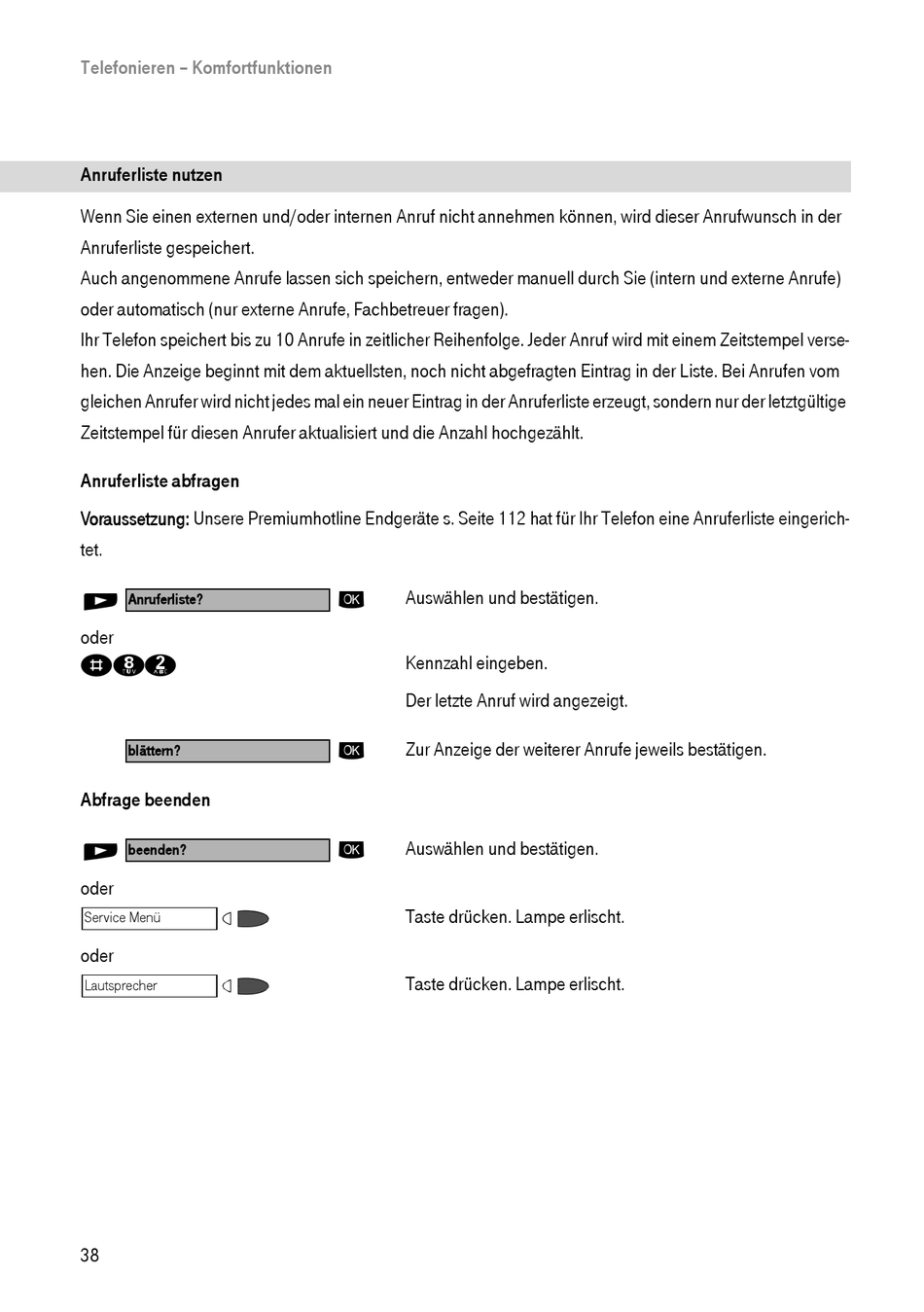 Telefonieren – Komfortfunktionen

Anruferliste nutzen

Wenn Sie einen externen und/oder internen Anruf nicht annehmen können, wird dieser Anrufwunsch in der Anruferliste gespeichert.
Auch angenommene Anrufe lassen sich speichern, entweder manuell durch Sie (intern und externe Anrufe) oder automatisch (nur externe Anrufe, Fachbetreuer fragen).
Ihr Telefon speichert bis zu 10 Anrufe in zeitlicher Reihenfolge. Jeder Anruf wird mit einem Zeitstempel versehen. Die Anzeige beginnt mit dem aktuellsten, noch nicht abgefragten Eintrag in der Liste. Bei Anrufen vom gleichen Anrufer wird nicht jedes mal ein neuer Eintrag in der Anruferliste erzeugt, sondern nur der letztgültige Zeitstempel für diesen Anrufer aktualisiert und die Anzahl hochgezählt.

Anruferliste abfragen

Voraussetzung: Unsere Premiumhotline Endgeräte s. Seite 112 hat für Ihr Telefon eine Anruferliste eingerichtet.

Anruferliste? OK Auswählen und bestätigen.

oder

# 8 TUV 2 ABC Kennzahl eingeben.

Der letzte Anruf wird angezeigt.

blättern? OK Zur Anzeige der weiterer Anrufe jeweils bestätigen.

Abfrage beenden

beenden? OK Auswählen und bestätigen.

oder

Service Menü Taste drücken. Lampe erlischt.

oder

Lautsprecher Taste drücken. Lampe erlischt.

38